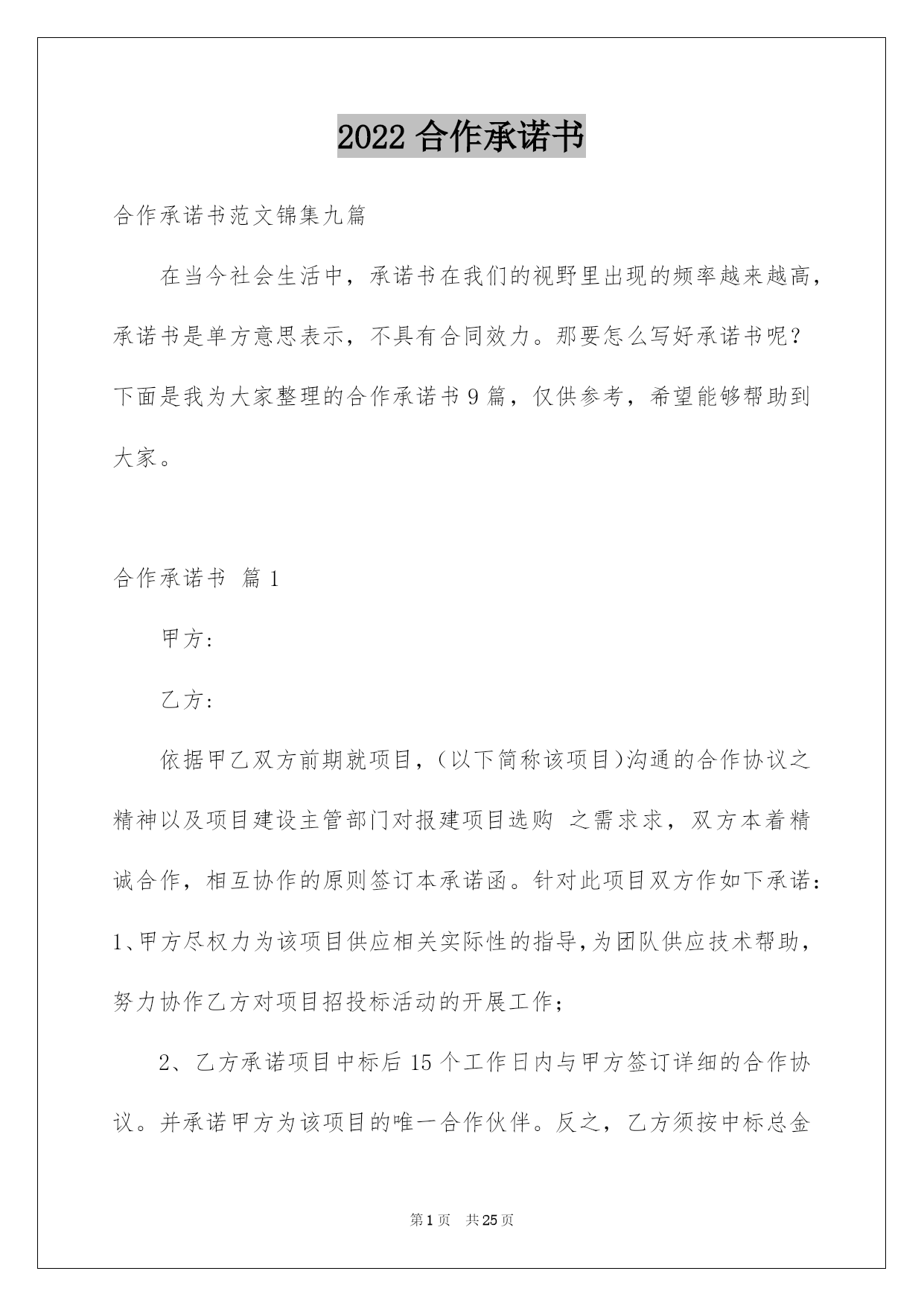 2022 合作承诺书

合作承诺书范文锦集九篇

在当今社会生活中，承诺书在我们的视野里出现的频率越来越高，承诺书是单方意思表示，不具有合同效力。那要怎么写好承诺书呢？下面是我为大家整理的合作承诺书 9 篇，仅供参考，希望能够帮助到大家。

合作承诺书 篇 1

甲方：

乙方：

依据甲乙双方前期就项目，（以下简称该项目）沟通的合作协议之精神以及项目建设主管部门对报建项目选购 之需求求，双方本着精诚合作，相互协作的原则签订本承诺函。针对此项目双方作如下承诺：1、甲方尽权力为该项目供应相关实际性的指导，为团队供应技术帮助，努力协作乙方对项目招投标活动的开展工作；

2、乙方承诺项目中标后 15 个工作日内与甲方签订详细的合作协议。并承诺甲方为该项目的唯一合作伙伴。反之，乙方须按中标总金

第 1 页 共 25 页